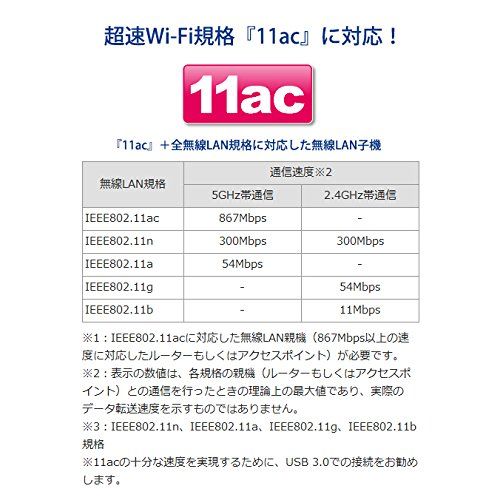 超速Wi-Fi規格『11ac』に対応！

11ac

『11ac』＋全無線LAN規格に対応した無線LAN子機

| 無線LAN規格 | 通信速度※2 | |
|---|---|---|
| | 5GHz帯通信 | 2.4GHz帯通信 |
| IEEE802.11ac | 867Mbps | - |
| IEEE802.11n | 300Mbps | 300Mbps |
| IEEE802.11a | 54Mbps | - |
| IEEE802.11g | - | 54Mbps |
| IEEE802.11b | - | 11Mbps |

※1：IEEE802.11acに対応した無線LAN親機（867Mbps以上の速度に対応したルーターもしくはアクセスポイント）が必要です。

※2：表示の数値は、各規格の親機（ルーターもしくはアクセスポイント）との通信を行ったときの理論上の最大値であり、実際のデータ転送速度を示すものではありません。

※3：IEEE802.11n、IEEE802.11a、IEEE802.11g、IEEE802.11b規格

※11acの十分な速度を実現するために、USB 3.0での接続をお勧めします。